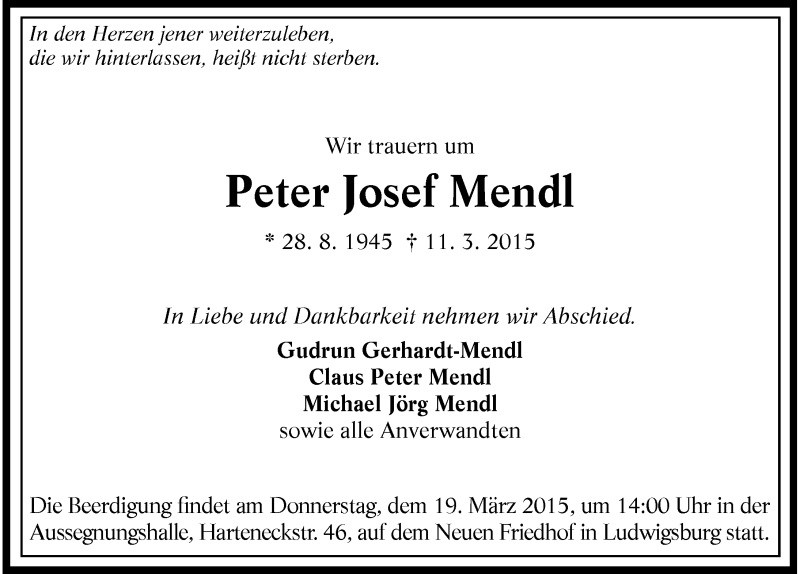 In den Herzen jener weiterzuleben,
die wir hinterlassen, heißt nicht sterben.

Wir trauern um

Peter Josef Mendl

* 28. 8. 1945 † 11. 3. 2015

In Liebe und Dankbarkeit nehmen wir Abschied.

Gudrun Gerhardt-Mendl
Claus Peter Mendl
Michael Jörg Mendl
sowie alle Anverwandten

Die Beerdigung findet am Donnerstag, dem 19. März 2015, um 14:00 Uhr in der Aussegnungshalle, Harteneckstr. 46, auf dem Neuen Friedhof in Ludwigsburg statt.